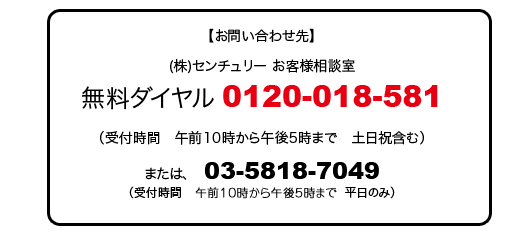 【お問い合わせ先】

(株)センチュリー お客様相談室

無料ダイヤル 0120-018-581

（受付時間　午前10時から午後5時まで　土日祝含む）

または、 03-5818-7049

（受付時間　午前10時から午後5時まで　平日のみ）